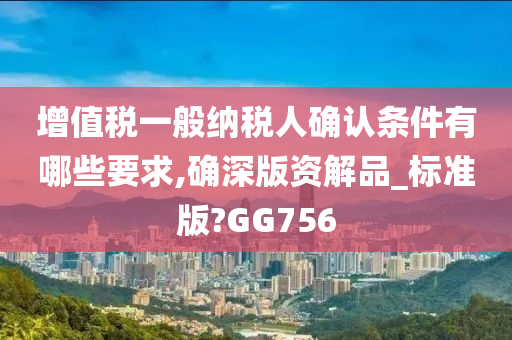 增值税一般纳税人确认条件有哪些要求,确深版资解品_标准版?GG756